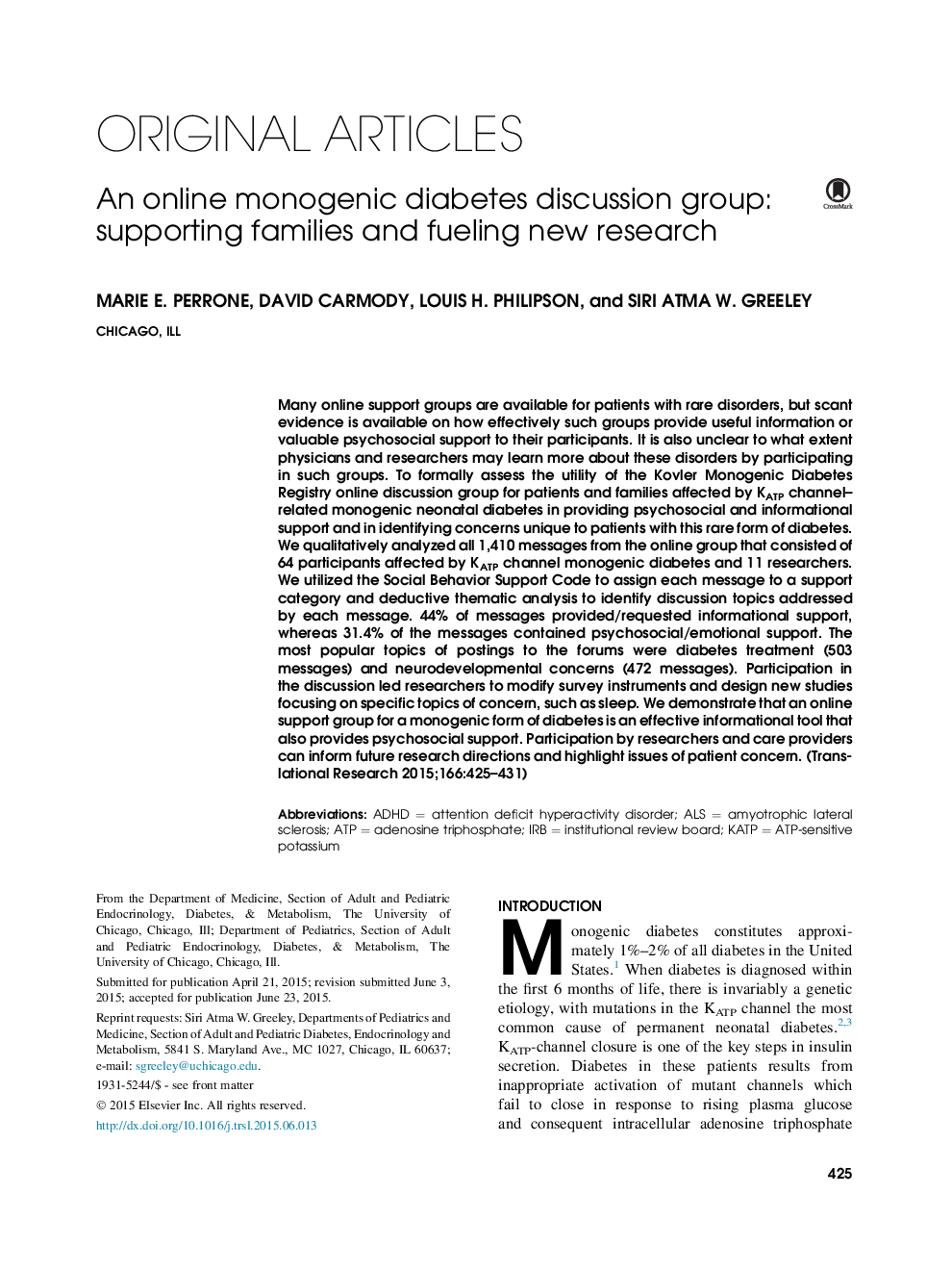 ORIGINAL ARTICLES

An online monogenic diabetes discussion group: supporting families and fueling new research

CrossMark

MARIE E. PERRONE, DAVID CARMODY, LOUIS H. PHILIPSON, and SIRI ATMA W. GREELEY

CHICAGO, ILL

Many online support groups are available for patients with rare disorders, but scant evidence is available on how effectively such groups provide useful information or valuable psychosocial support to their participants. It is also unclear to what extent physicians and researchers may learn more about these disorders by participating in such groups. To formally assess the utility of the Kovler Monogenic Diabetes Registry online discussion group for patients and families affected by $K_{ATP}$ channel–related monogenic neonatal diabetes in providing psychosocial and informational support and in identifying concerns unique to patients with this rare form of diabetes. We qualitatively analyzed all 1,410 messages from the online group that consisted of 64 participants affected by $K_{ATP}$ channel monogenic diabetes and 11 researchers. We utilized the Social Behavior Support Code to assign each message to a support category and deductive thematic analysis to identify discussion topics addressed by each message. 44% of messages provided/requested informational support, whereas 31.4% of the messages contained psychosocial/emotional support. The most popular topics of postings to the forums were diabetes treatment (503 messages) and neurodevelopmental concerns (472 messages). Participation in the discussion led researchers to modify survey instruments and design new studies focusing on specific topics of concern, such as sleep. We demonstrate that an online support group for a monogenic form of diabetes is an effective informational tool that also provides psychosocial support. Participation by researchers and care providers can inform future research directions and highlight issues of patient concern. (Translational Research 2015;166:425–431)

Abbreviations: ADHD = attention deficit hyperactivity disorder; ALS = amyotrophic lateral sclerosis; ATP = adenosine triphosphate; IRB = institutional review board; KATP = ATP-sensitive potassium

From the Department of Medicine, Section of Adult and Pediatric Endocrinology, Diabetes, & Metabolism, The University of Chicago, Chicago, Ill; Department of Pediatrics, Section of Adult and Pediatric Endocrinology, Diabetes, & Metabolism, The University of Chicago, Chicago, Ill.

Submitted for publication April 21, 2015; revision submitted June 3, 2015; accepted for publication June 23, 2015.

Reprint requests: Siri Atma W. Greeley, Departments of Pediatrics and Medicine, Section of Adult and Pediatric Diabetes, Endocrinology and Metabolism, 5841 S. Maryland Ave., MC 1027, Chicago, IL 60637; e-mail: sgreeley@uchicago.edu.

1931-5244/$ - see front matter

© 2015 Elsevier Inc. All rights reserved.

http://dx.doi.org/10.1016/j.trsl.2015.06.013

INTRODUCTION

Monogenic diabetes constitutes approximately 1%–2% of all diabetes in the United States.$^1$ When diabetes is diagnosed within the first 6 months of life, there is invariably a genetic etiology, with mutations in the $K_{ATP}$ channel the most common cause of permanent neonatal diabetes.$^{2,3}$ $K_{ATP}$-channel closure is one of the key steps in insulin secretion. Diabetes in these patients results from inappropriate activation of mutant channels which fail to close in response to rising plasma glucose and consequent intracellular adenosine triphosphate

425